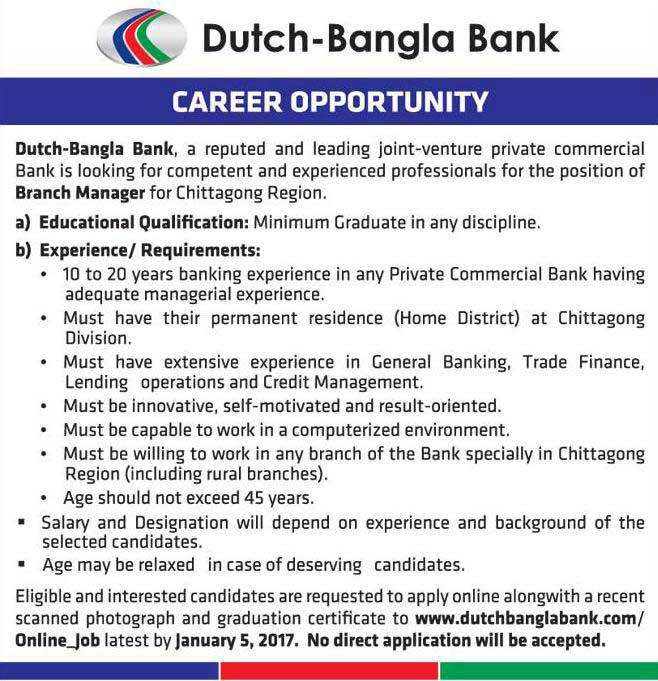 Dutch-Bangla Bank

CAREER OPPORTUNITY

Dutch-Bangla Bank, a reputed and leading joint-venture private commercial Bank is looking for competent and experienced professionals for the position of Branch Manager for Chittagong Region.

a) Educational Qualification: Minimum Graduate in any discipline.

b) Experience/ Requirements:
• 10 to 20 years banking experience in any Private Commercial Bank having adequate managerial experience.
• Must have their permanent residence (Home District) at Chittagong Division.
• Must have extensive experience in General Banking, Trade Finance, Lending operations and Credit Management.
• Must be innovative, self-motivated and result-oriented.
• Must be capable to work in a computerized environment.
• Must be willing to work in any branch of the Bank specially in Chittagong Region (including rural branches).
• Age should not exceed 45 years.

▪ Salary and Designation will depend on experience and background of the selected candidates.
▪ Age may be relaxed in case of deserving candidates.

Eligible and interested candidates are requested to apply online alongwith a recent scanned photograph and graduation certificate to www.dutchbanglabank.com/Online_Job latest by January 5, 2017. No direct application will be accepted.